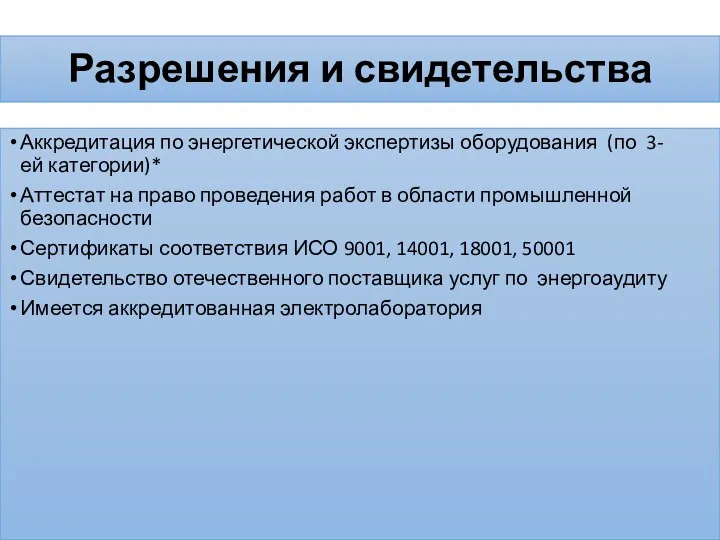 Разрешения и свидетельства

• Аккредитация по энергетической экспертизы оборудования (по 3-ей категории)*
• Аттестат на право проведения работ в области промышленной безопасности
• Сертификаты соответствия ИСО 9001, 14001, 18001, 50001
• Свидетельство отечественного поставщика услуг по энергоаудиту
• Имеется аккредитованная электролаборатория